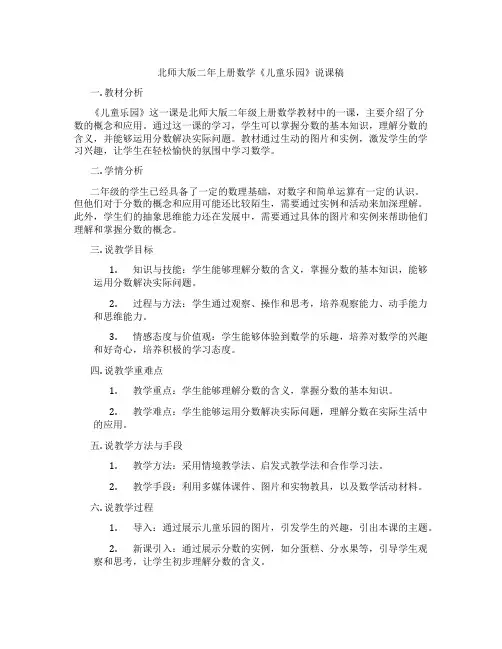 北师大版二年上册数学《儿童乐园》说课稿

一.教材分析

《儿童乐园》这一课是北师大版二年级上册数学教材中的一课，主要介绍了分数的概念和应用。通过这一课的学习，学生可以掌握分数的基本知识，理解分数的含义，并能够运用分数解决实际问题。教材通过生动的图片和实例，激发学生的学习兴趣，让学生在轻松愉快的氛围中学习数学。

二.学情分析

二年级的学生已经具备了一定的数理基础，对数字和简单运算有一定的认识。但他们对于分数的概念和应用可能还比较陌生，需要通过实例和活动来加深理解。此外，学生们的抽象思维能力还在发展中，需要通过具体的图片和实例来帮助他们理解和掌握分数的概念。

三.说教学目标

1. 知识与技能：学生能够理解分数的含义，掌握分数的基本知识，能够运用分数解决实际问题。

2. 过程与方法：学生通过观察、操作和思考，培养观察能力、动手能力和思维能力。

3. 情感态度与价值观：学生能够体验到数学的乐趣，培养对数学的兴趣和好奇心，培养积极的学习态度。

四.说教学重难点

1. 教学重点：学生能够理解分数的含义，掌握分数的基本知识。

2. 教学难点：学生能够运用分数解决实际问题，理解分数在实际生活中的应用。

五.说教学方法与手段

1. 教学方法：采用情境教学法、启发式教学法和合作学习法。

2. 教学手段：利用多媒体课件、图片和实物教具，以及数学活动材料。

六.说教学过程

1. 导入：通过展示儿童乐园的图片，引发学生的兴趣，引出本课的主题。

2. 新课引入：通过展示分数的实例，如分蛋糕、分水果等，引导学生观察和思考，让学生初步理解分数的含义。